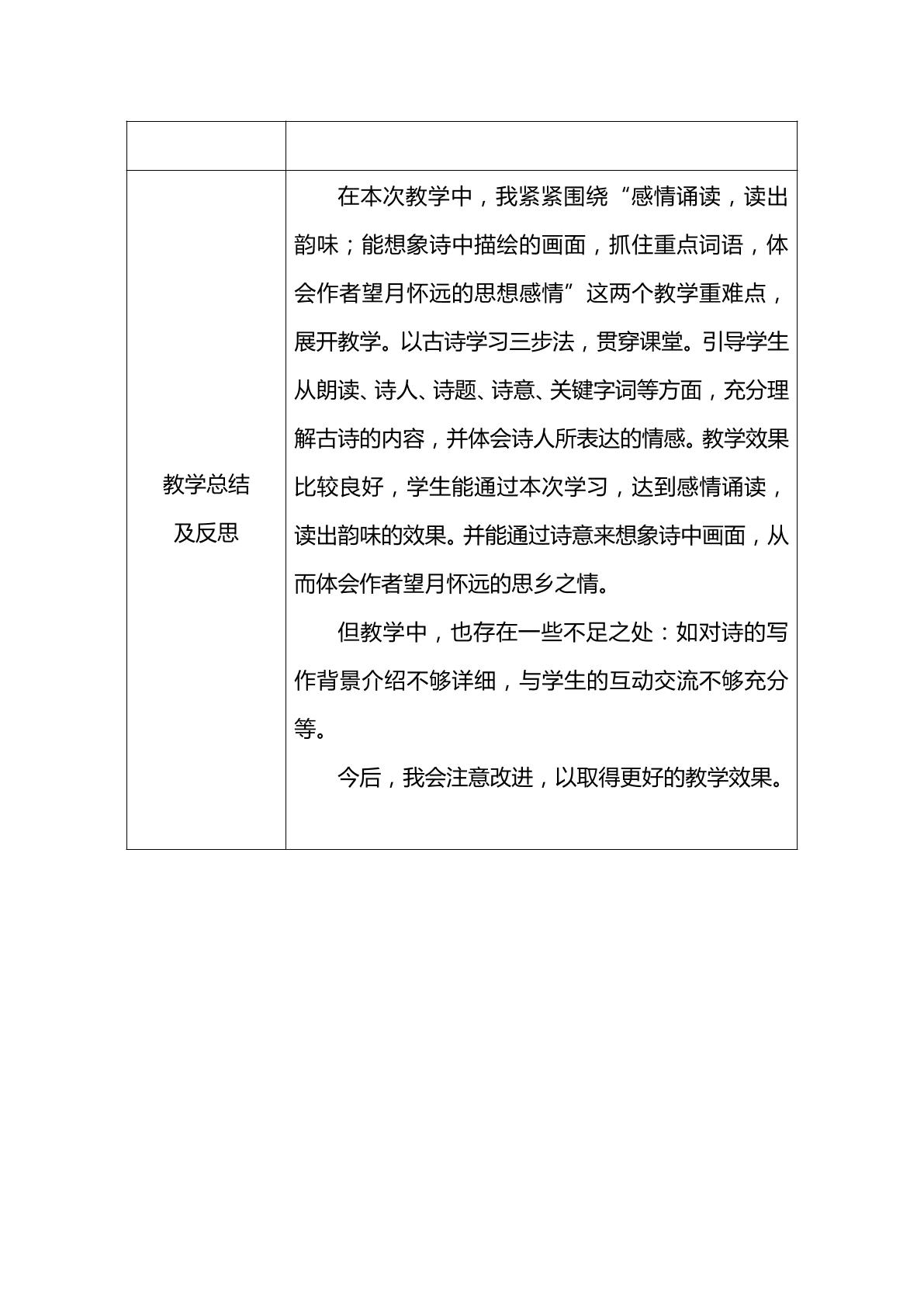 |  |  |
|---|---|
| 教学总结及反思 | 在本次教学中，我紧紧围绕“感情诵读，读出韵味；能想象诗中描绘的画面，抓住重点词语，体会作者望月怀远的思想感情”这两个教学重难点，展开教学。以古诗学习三步法，贯穿课堂。引导学生从朗读、诗人、诗题、诗意、关键字词等方面，充分理解古诗的内容，并体会诗人所表达的情感。教学效果比较良好，学生能通过本次学习，达到感情诵读，读出韵味的效果。并能通过诗意来想象诗中画面，从而体会作者望月怀远的思乡之情。 但教学中，也存在一些不足之处：如对诗的写作背景介绍不够详细，与学生的互动交流不够充分等。 今后，我会注意改进，以取得更好的教学效果。 |